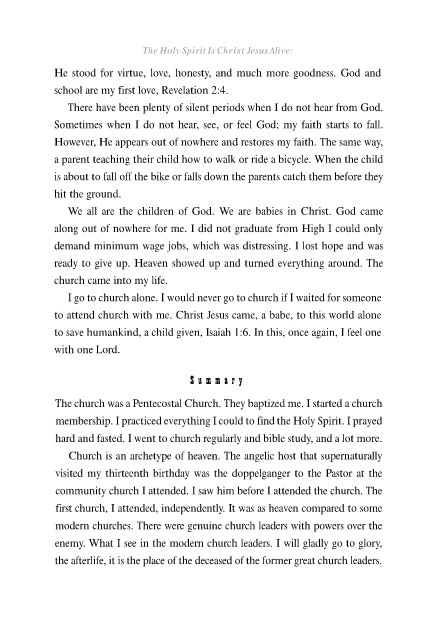 The Holy Spirit Is Christ Jesus Alive:

He stood for virtue, love, honesty, and much more goodness. God and school are my first love, Revelation 2:4.

There have been plenty of silent periods when I do not hear from God. Sometimes when I do not hear, see, or feel God; my faith starts to fall. However, He appears out of nowhere and restores my faith. The same way, a parent teaching their child how to walk or ride a bicycle. When the child is about to fall off the bike or falls down the parents catch them before they hit the ground.

We all are the children of God. We are babies in Christ. God came along out of nowhere for me. I did not graduate from High I could only demand minimum wage jobs, which was distressing. I lost hope and was ready to give up. Heaven showed up and turned everything around. The church came into my life.

I go to church alone. I would never go to church if I waited for someone to attend church with me. Christ Jesus came, a babe, to this world alone to save humankind, a child given, Isaiah 1:6. In this, once again, I feel one with one Lord.

Summary

The church was a Pentecostal Church. They baptized me. I started a church membership. I practiced everything I could to find the Holy Spirit. I prayed hard and fasted. I went to church regularly and bible study, and a lot more.

Church is an archetype of heaven. The angelic host that supernaturally visited my thirteenth birthday was the doppelganger to the Pastor at the community church I attended. I saw him before I attended the church. The first church, I attended, independently. It was as heaven compared to some modern churches. There were genuine church leaders with powers over the enemy. What I see in the modern church leaders. I will gladly go to glory, the afterlife, it is the place of the deceased of the former great church leaders.